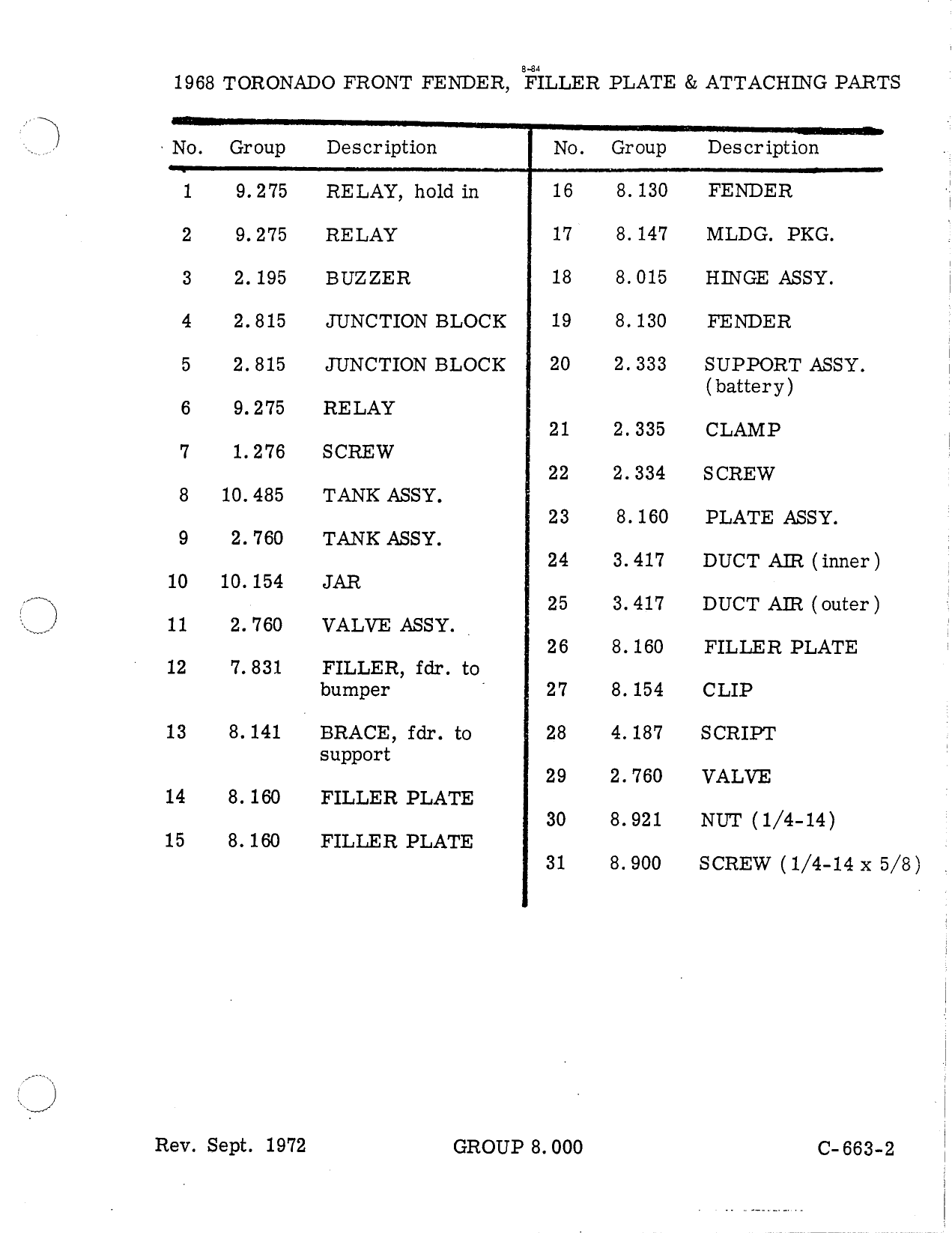 8-84

1968 TORONADO FRONT FENDER, FILLER PLATE & ATTACHING PARTS

| No. | Group | Description |
|---|---|---|
| 1 | 9.275 | RELAY, hold in |
| 2 | 9.275 | RELAY |
| 3 | 2.195 | BUZZER |
| 4 | 2.815 | JUNCTION BLOCK |
| 5 | 2.815 | JUNCTION BLOCK |
| 6 | 9.275 | RELAY |
| 7 | 1.276 | SCREW |
| 8 | 10.485 | TANK ASSY. |
| 9 | 2.760 | TANK ASSY. |
| 10 | 10.154 | JAR |
| 11 | 2.760 | VALVE ASSY. |
| 12 | 7.831 | FILLER, fdr. to bumper |
| 13 | 8.141 | BRACE, fdr. to support |
| 14 | 8.160 | FILLER PLATE |
| 15 | 8.160 | FILLER PLATE |

| No. | Group | Description |
|---|---|---|
| 16 | 8.130 | FENDER |
| 17 | 8.147 | MLDG. PKG. |
| 18 | 8.015 | HINGE ASSY. |
| 19 | 8.130 | FENDER |
| 20 | 2.333 | SUPPORT ASSY. (battery) |
| 21 | 2.335 | CLAMP |
| 22 | 2.334 | SCREW |
| 23 | 8.160 | PLATE ASSY. |
| 24 | 3.417 | DUCT AIR (inner) |
| 25 | 3.417 | DUCT AIR (outer) |
| 26 | 8.160 | FILLER PLATE |
| 27 | 8.154 | CLIP |
| 28 | 4.187 | SCRIPT |
| 29 | 2.760 | VALVE |
| 30 | 8.921 | NUT (1/4-14) |
| 31 | 8.900 | SCREW (1/4-14 x 5/8) |

Rev. Sept. 1972 GROUP 8.000 C-663-2